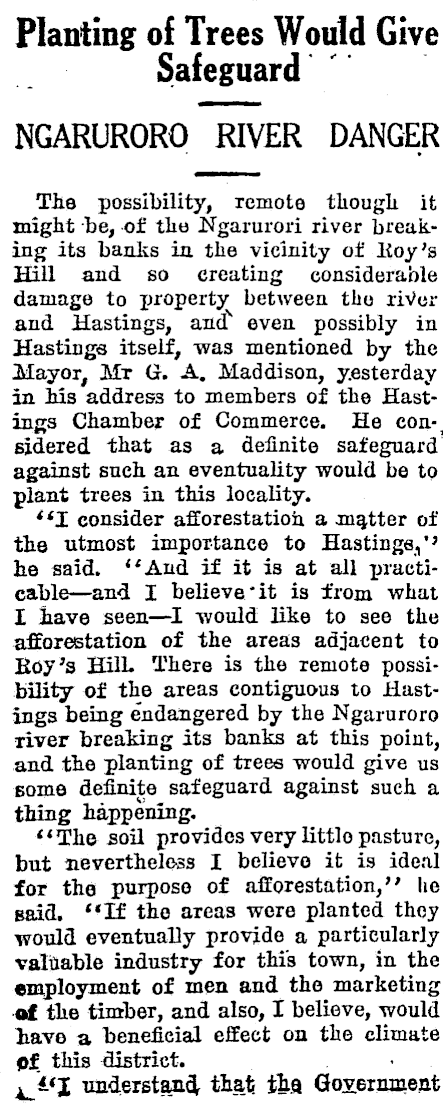 Planting of Trees Would Give Safeguard

NGARURORO RIVER DANGER

The possibility, remote though it might be, of the Ngarurori river breaking its banks in the vicinity of Roy's Hill and so creating considerable damage to property between the river and Hastings, and even possibly in Hastings itself, was mentioned by the Mayor, Mr G. A. Maddison, yesterday in his address to members of the Hastings Chamber of Commerce. He considered that as a definite safeguard against such an eventuality would be to plant trees in this locality.

"I consider afforestation a matter of the utmost importance to Hastings," he said. "And if it is at all practicable—and I believe it is from what I have seen—I would like to see the afforestation of the areas adjacent to Roy's Hill. There is the remote possibility of the areas contiguous to Hastings being endangered by the Ngaruroro river breaking its banks at this point, and the planting of trees would give us some definite safeguard against such a thing happening.

"The soil provides very little pasture, but nevertheless I believe it is ideal for the purpose of afforestation," he said. "If the areas were planted they would eventually provide a particularly valuable industry for this town, in the employment of men and the marketing of the timber, and also, I believe, would have a beneficial effect on the climate of this district.

"I understand that the Government